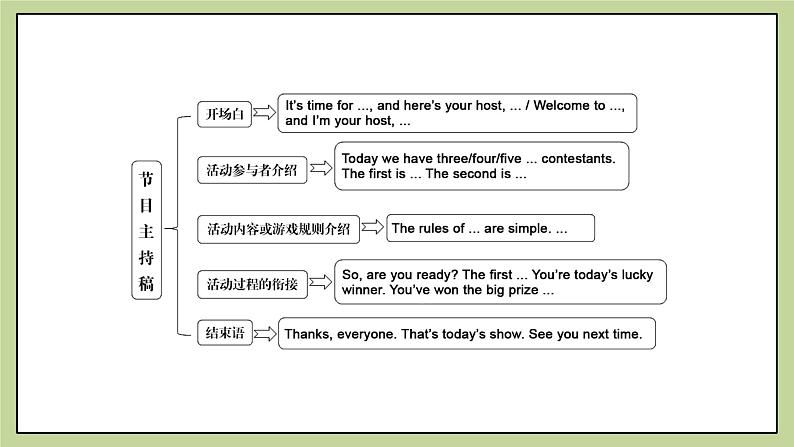 节目主持稿

开场白

It's time for ..., and here's your host, ... / Welcome to ..., and I'm your host, ...

活动参与者介绍

Today we have three/four/five ... contestants. The first is ... The second is ...

活动内容或游戏规则介绍

The rules of ... are simple. ...

活动过程的衔接

So, are you ready? The first ... You're today's lucky winner. You've won the big prize ...

结束语

Thanks, everyone. That's today's show. See you next time.